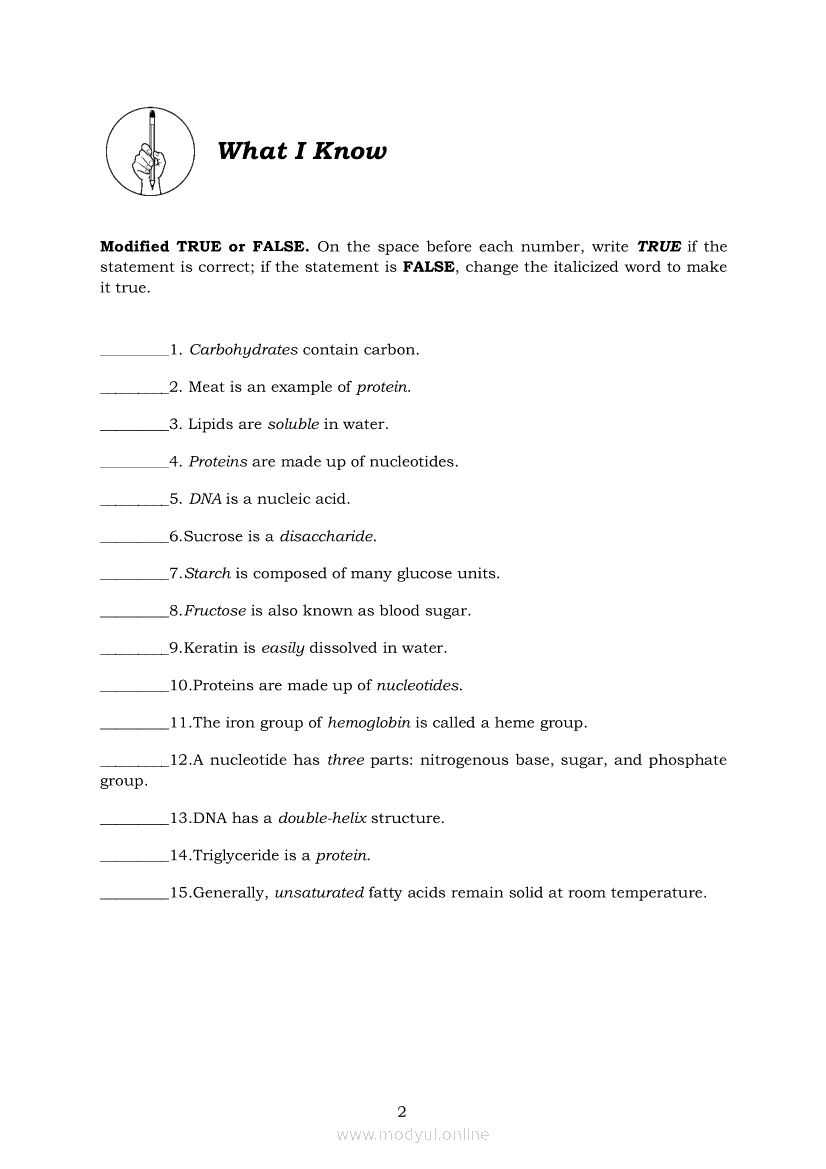 What I Know

Modified TRUE or FALSE. On the space before each number, write TRUE if the statement is correct; if the statement is FALSE, change the italicized word to make it true.

_________1. Carbohydrates contain carbon.

_________2. Meat is an example of protein.

_________3. Lipids are soluble in water.

_________4. Proteins are made up of nucleotides.

_________5. DNA is a nucleic acid.

_________6.Sucrose is a disaccharide.

_________7.Starch is composed of many glucose units.

_________8.Fructose is also known as blood sugar.

_________9.Keratin is easily dissolved in water.

_________10.Proteins are made up of nucleotides.

_________11.The iron group of hemoglobin is called a heme group.

_________12.A nucleotide has three parts: nitrogenous base, sugar, and phosphate group.

_________13.DNA has a double-helix structure.

_________14.Triglyceride is a protein.

_________15.Generally, unsaturated fatty acids remain solid at room temperature.

2

www.modyul.online